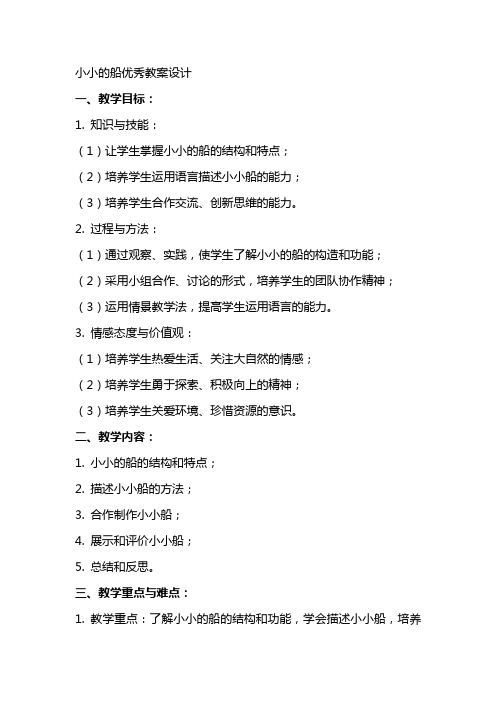 小小的船优秀教案设计

一、教学目标：

1. 知识与技能：

（1）让学生掌握小小的船的结构和特点；

（2）培养学生运用语言描述小小船的能力；

（3）培养学生合作交流、创新思维的能力。

2. 过程与方法：

（1）通过观察、实践，使学生了解小小的船的构造和功能；

（2）采用小组合作、讨论的形式，培养学生的团队协作精神；

（3）运用情景教学法，提高学生运用语言的能力。

3. 情感态度与价值观：

（1）培养学生热爱生活、关注大自然的情感；

（2）培养学生勇于探索、积极向上的精神；

（3）培养学生关爱环境、珍惜资源的意识。

二、教学内容：

1. 小小的船的结构和特点；

2. 描述小小船的方法；

3. 合作制作小小船；

4. 展示和评价小小船；

5. 总结和反思。

三、教学重点与难点：

1. 教学重点：了解小小的船的结构和功能，学会描述小小船，培养